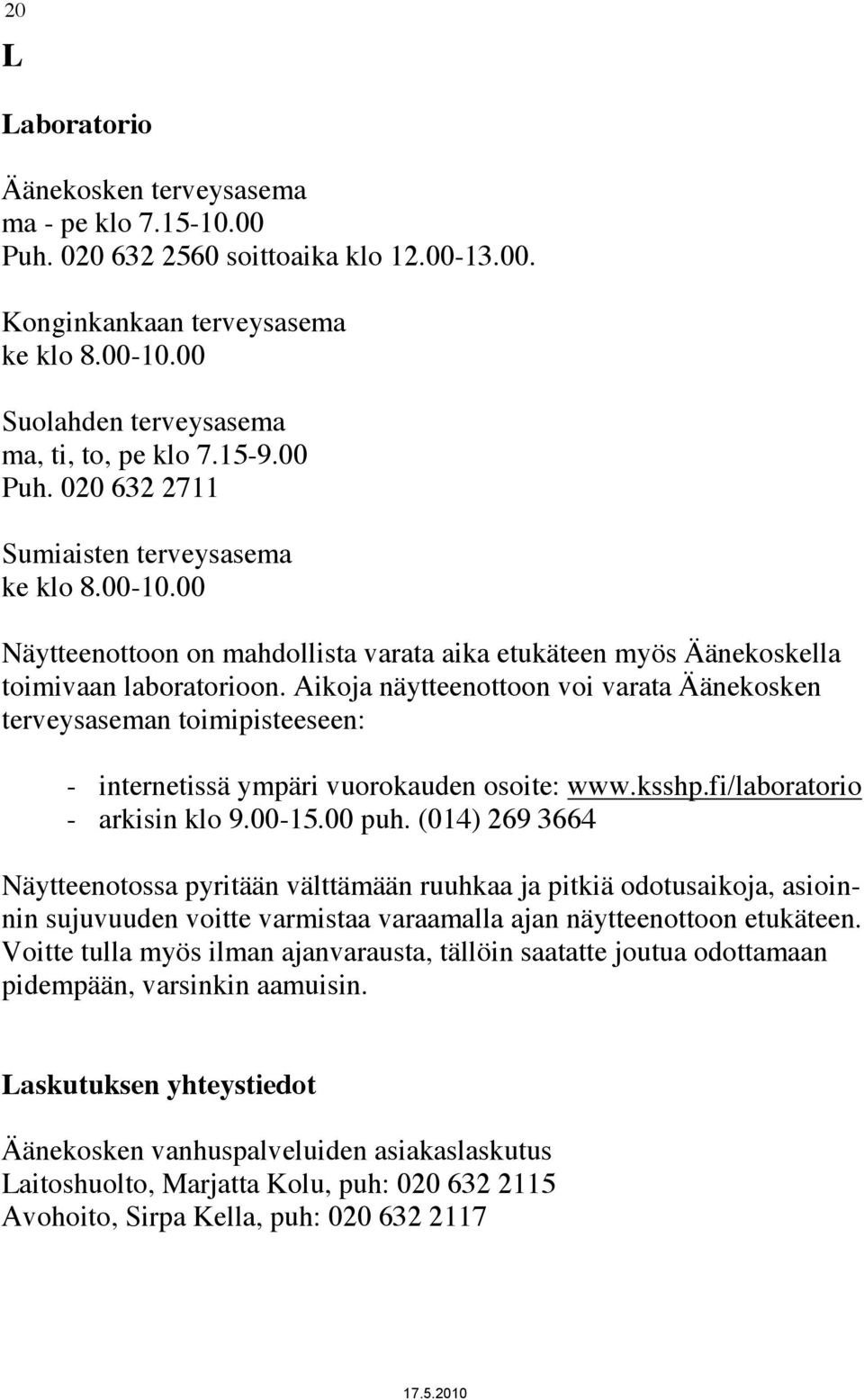 20

L

Laboratorio

Äänekosken terveysasema
ma - pe klo 7.15-10.00
Puh. 020 632 2560 soittoaika klo 12.00-13.00.

Konginkankaan terveysasema
ke klo 8.00-10.00

Suolahden terveysasema
ma, ti, to, pe klo 7.15-9.00
Puh. 020 632 2711

Sumiaisten terveysasema
ke klo 8.00-10.00

Näytteenottoon on mahdollista varata aika etukäteen myös Äänekoskella toimivaan laboratorioon. Aikoja näytteenottoon voi varata Äänekosken terveysaseman toimipisteeseen:

- internetissä ympäri vuorokauden osoite: www.ksshp.fi/laboratorio
- arkisin klo 9.00-15.00 puh. (014) 269 3664

Näytteenotossa pyritään välttämään ruuhkaa ja pitkiä odotusaikoja, asioinnin sujuvuuden voitte varmistaa varaamalla ajan näytteenottoon etukäteen. Voitte tulla myös ilman ajanvarausta, tällöin saatatte joutua odottamaan pidempään, varsinkin aamuisin.

Laskutuksen yhteystiedot

Äänekosken vanhuspalveluiden asiakaslaskutus
Laitoshuolto, Marjatta Kolu, puh: 020 632 2115
Avohoito, Sirpa Kella, puh: 020 632 2117

17.5.2010